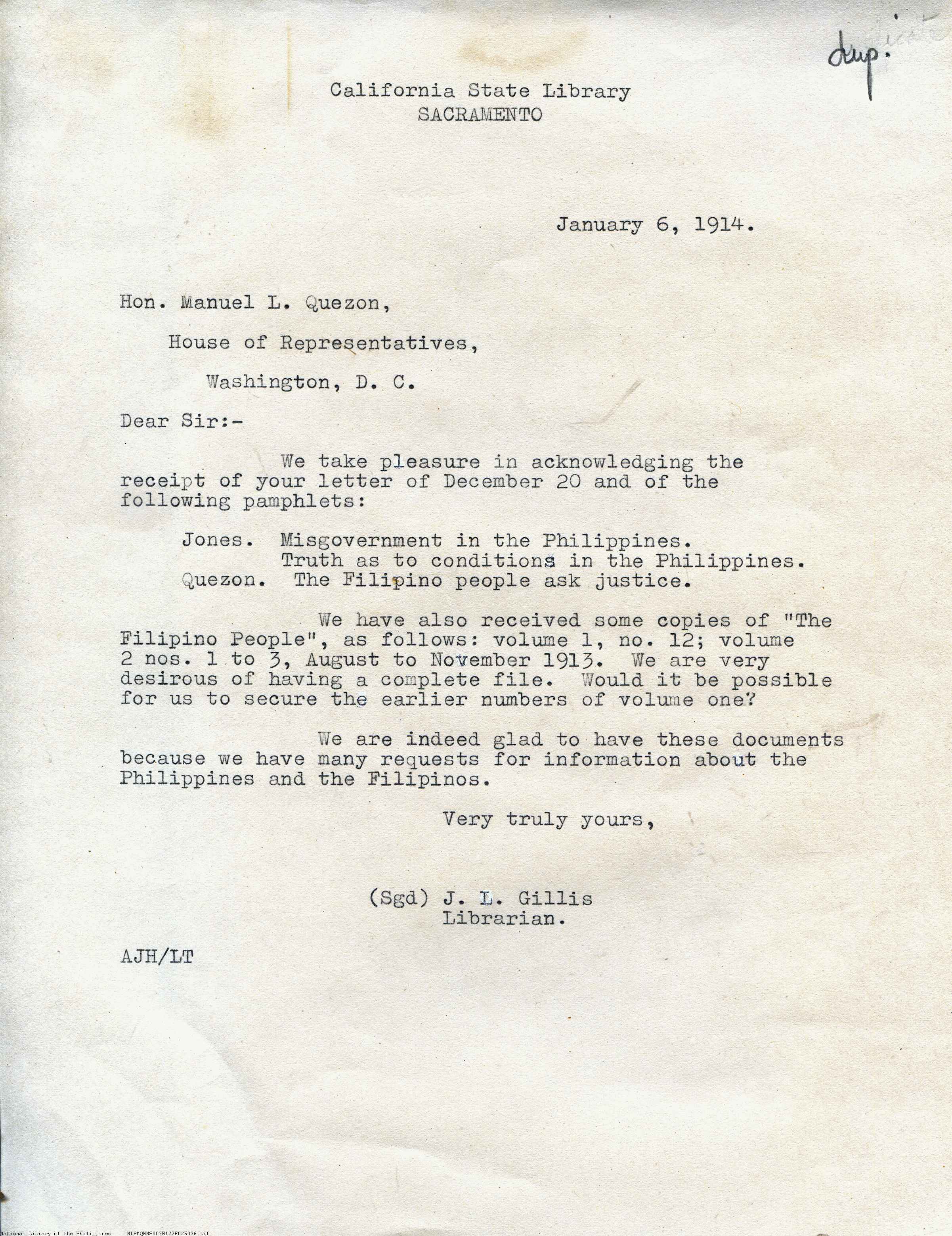 dup.

California State Library
SACRAMENTO

January 6, 1914.

Hon. Manuel L. Quezon,

House of Representatives,

Washington, D. C.

Dear Sir:-

We take pleasure in acknowledging the receipt of your letter of December 20 and of the following pamphlets:

Jones. Misgovernment in the Philippines.
Truth as to conditions in the Philippines.
Quezon. The Filipino people ask justice.

We have also received some copies of "The Filipino People", as follows: volume 1, no. 12; volume 2 nos. 1 to 3, August to November 1913. We are very desirous of having a complete file. Would it be possible for us to secure the earlier numbers of volume one?

We are indeed glad to have these documents because we have many requests for information about the Philippines and the Filipinos.

Very truly yours,

(Sgd) J. L. Gillis
Librarian.

AJH/LT

National Library of the Philippines NLPMQMNS007B122F025036.tif